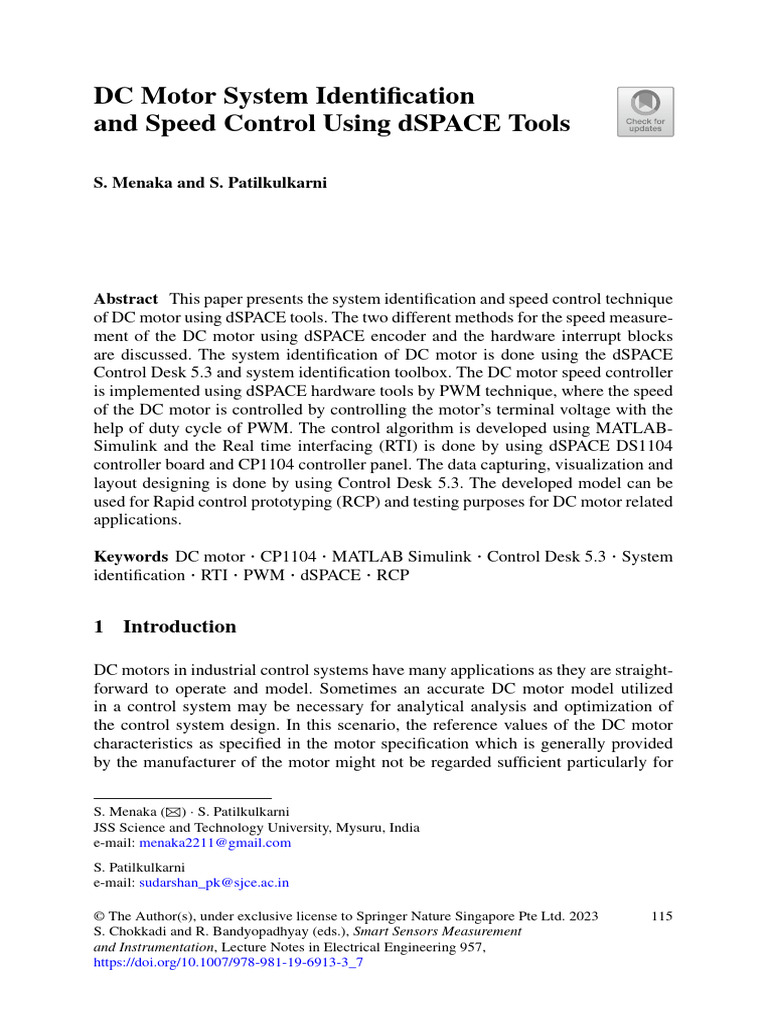 DC Motor System Identification and Speed Control Using dSPACE Tools

Check for updates

S. Menaka and S. Patilkulkarni

Abstract This paper presents the system identification and speed control technique of DC motor using dSPACE tools. The two different methods for the speed measurement of the DC motor using dSPACE encoder and the hardware interrupt blocks are discussed. The system identification of DC motor is done using the dSPACE Control Desk 5.3 and system identification toolbox. The DC motor speed controller is implemented using dSPACE hardware tools by PWM technique, where the speed of the DC motor is controlled by controlling the motor's terminal voltage with the help of duty cycle of PWM. The control algorithm is developed using MATLAB-Simulink and the Real time interfacing (RTI) is done by using dSPACE DS1104 controller board and CP1104 controller panel. The data capturing, visualization and layout designing is done by using Control Desk 5.3. The developed model can be used for Rapid control prototyping (RCP) and testing purposes for DC motor related applications.

Keywords DC motor · CP1104 · MATLAB Simulink · Control Desk 5.3 · System identification · RTI · PWM · dSPACE · RCP

1 Introduction

DC motors in industrial control systems have many applications as they are straightforward to operate and model. Sometimes an accurate DC motor model utilized in a control system may be necessary for analytical analysis and optimization of the control system design. In this scenario, the reference values of the DC motor characteristics as specified in the motor specification which is generally provided by the manufacturer of the motor might not be regarded sufficient particularly for

S. Menaka (✉) · S. Patilkulkarni
JSS Science and Technology University, Mysuru, India
e-mail: menaka2211@gmail.com

S. Patilkulkarni
e-mail: sudarshan_pk@sjce.ac.in

© The Author(s), under exclusive license to Springer Nature Singapore Pte Ltd. 2023
S. Chokkadi and R. Bandyopadhyay (eds.), Smart Sensors Measurement and Instrumentation, Lecture Notes in Electrical Engineering 957,
https://doi.org/10.1007/978-981-19-6913-3_7

115